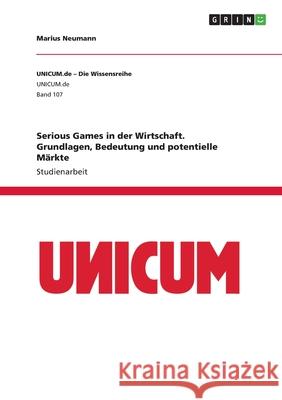 GRIN

Marius Neumann

UNICUM.de – Die Wissensreihe
UNICUM.de
Band 107

Serious Games in der Wirtschaft. Grundlagen, Bedeutung und potentielle Märkte

Studienarbeit

UNICUM

Kraina Książek